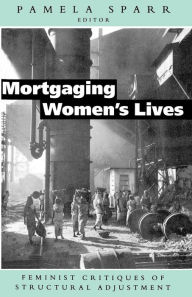 PAMELA SPARR
EDITOR

Mortgaging Women's Lives

FEMINIST CRITIQUES OF STRUCTURAL ADJUSTMENT